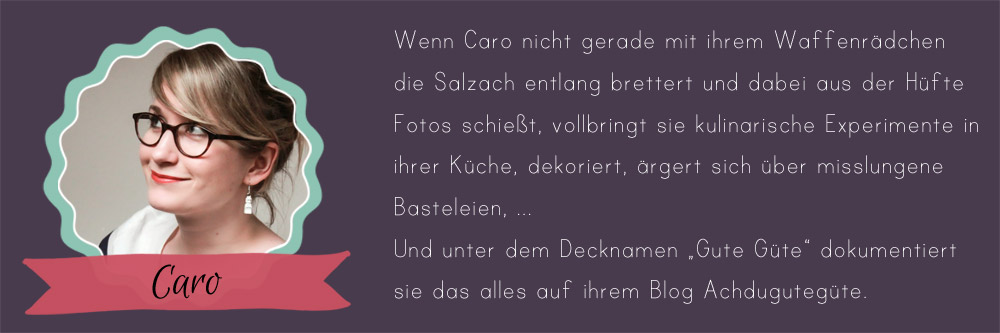 Caro

Wenn Caro nicht gerade mit ihrem Waffenrädchen die Salzach entlang brettert und dabei aus der Hüfte Fotos schießt, vollbringt sie kulinarische Experimente in ihrer Küche, dekoriert, ärgert sich über misslungene Basteleien, ...
Und unter dem Decknamen „Gute Güte“ dokumentiert sie das alles auf ihrem Blog Achdugutegüte.